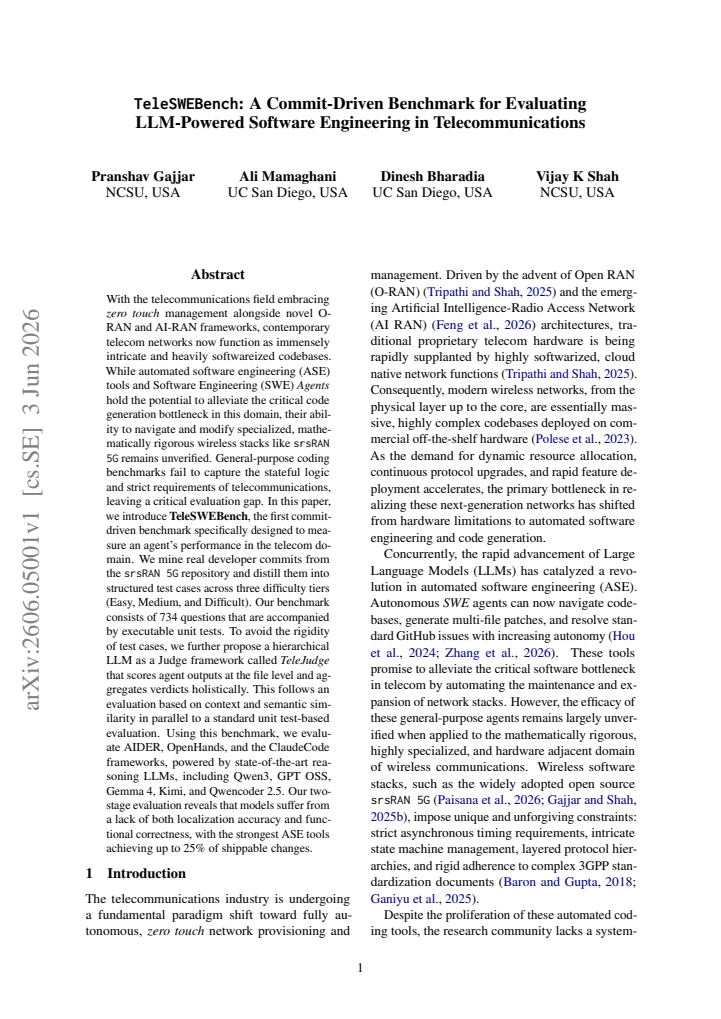 TeleSWEBench: A Commit-Driven Benchmark for Evaluating LLM-Powered Software Engineering in Telecommunications

Pranshav Gajjar
NCSU, USA

Ali Mamaghani
UC San Diego, USA

Dinesh Bharadia
UC San Diego, USA

Vijay K Shah
NCSU, USA

Abstract

With the telecommunications field embracing zero touch management alongside novel O-RAN and AI-RAN frameworks, contemporary telecom networks now function as immensely intricate and heavily softwareized codebases. While automated software engineering (ASE) tools and Software Engineering (SWE) Agents hold the potential to alleviate the critical code generation bottleneck in this domain, their ability to navigate and modify specialized, mathematically rigorous wireless stacks like srsRAN 5G remains unverified. General-purpose coding benchmarks fail to capture the stateful logic and strict requirements of telecommunications, leaving a critical evaluation gap. In this paper, we introduce TeleSWEBench, the first commit-driven benchmark specifically designed to measure an agent's performance in the telecom domain. We mine real developer commits from the srsRAN 5G repository and distill them into structured test cases across three difficulty tiers (Easy, Medium, and Difficult). Our benchmark consists of 734 questions that are accompanied by executable unit tests. To avoid the rigidity of test cases, we further propose a hierarchical LLM as a Judge framework called TeleJudge that scores agent outputs at the file level and aggregates verdicts holistically. This follows an evaluation based on context and semantic similarity in parallel to a standard unit test-based evaluation. Using this benchmark, we evaluate AIDER, OpenHands, and the ClaudeCode frameworks, powered by state-of-the-art reasoning LLMs, including Qwen3, GPT OSS, Gemma 4, Kimi, and Qwencoder 2.5. Our two-stage evaluation reveals that models suffer from a lack of both localization accuracy and functional correctness, with the strongest ASE tools achieving up to 25% of shippable changes.

1 Introduction

The telecommunications industry is undergoing a fundamental paradigm shift toward fully autonomous, zero touch network provisioning and management. Driven by the advent of Open RAN (O-RAN) (Tripathi and Shah, 2025) and the emerging Artificial Intelligence-Radio Access Network (AI RAN) (Feng et al., 2026) architectures, traditional proprietary telecom hardware is being rapidly supplanted by highly softwarized, cloud native network functions (Tripathi and Shah, 2025). Consequently, modern wireless networks, from the physical layer up to the core, are essentially massive, highly complex codebases deployed on commercial off-the-shelf hardware (Polese et al., 2023). As the demand for dynamic resource allocation, continuous protocol upgrades, and rapid feature deployment accelerates, the primary bottleneck in realizing these next-generation networks has shifted from hardware limitations to automated software engineering and code generation.

Concurrently, the rapid advancement of Large Language Models (LLMs) has catalyzed a revolution in automated software engineering (ASE). Autonomous SWE agents can now navigate codebases, generate multi-file patches, and resolve standard GitHub issues with increasing autonomy (Hou et al., 2024; Zhang et al., 2026). These tools promise to alleviate the critical software bottleneck in telecom by automating the maintenance and expansion of network stacks. However, the efficacy of these general-purpose agents remains largely unverified when applied to the mathematically rigorous, highly specialized, and hardware adjacent domain of wireless communications. Wireless software stacks, such as the widely adopted open source srsRAN 5G (Paisana et al., 2026; Gajjar and Shah, 2025b), impose unique and unforgiving constraints: strict asynchronous timing requirements, intricate state machine management, layered protocol hierarchies, and rigid adherence to complex 3GPP standardization documents (Baron and Gupta, 2018; Ganiyu et al., 2025).

Despite the proliferation of these automated coding tools, the research community lacks a system-

1

arXiv:2606.05001v1 [cs.SE] 3 Jun 2026